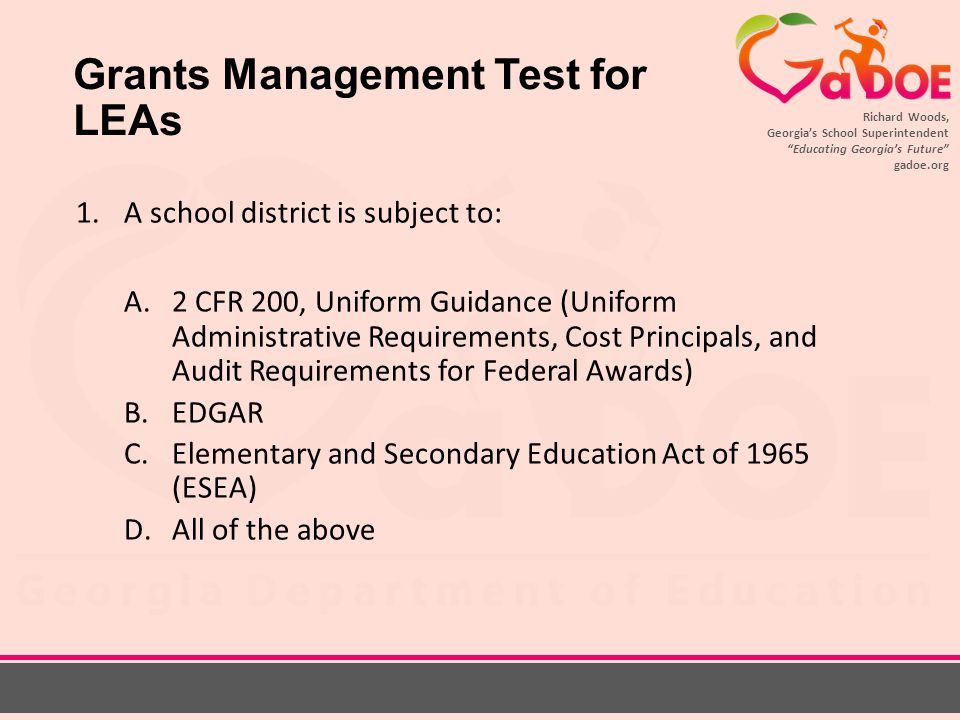 Grants Management Test for LEAs

GaDOE

Richard Woods,
Georgia's School Superintendent
"Educating Georgia's Future"
gadoe.org

1. A school district is subject to:

A. 2 CFR 200, Uniform Guidance (Uniform Administrative Requirements, Cost Principals, and Audit Requirements for Federal Awards)
B. EDGAR
C. Elementary and Secondary Education Act of 1965 (ESEA)
D. All of the above

Georgia Department of Education